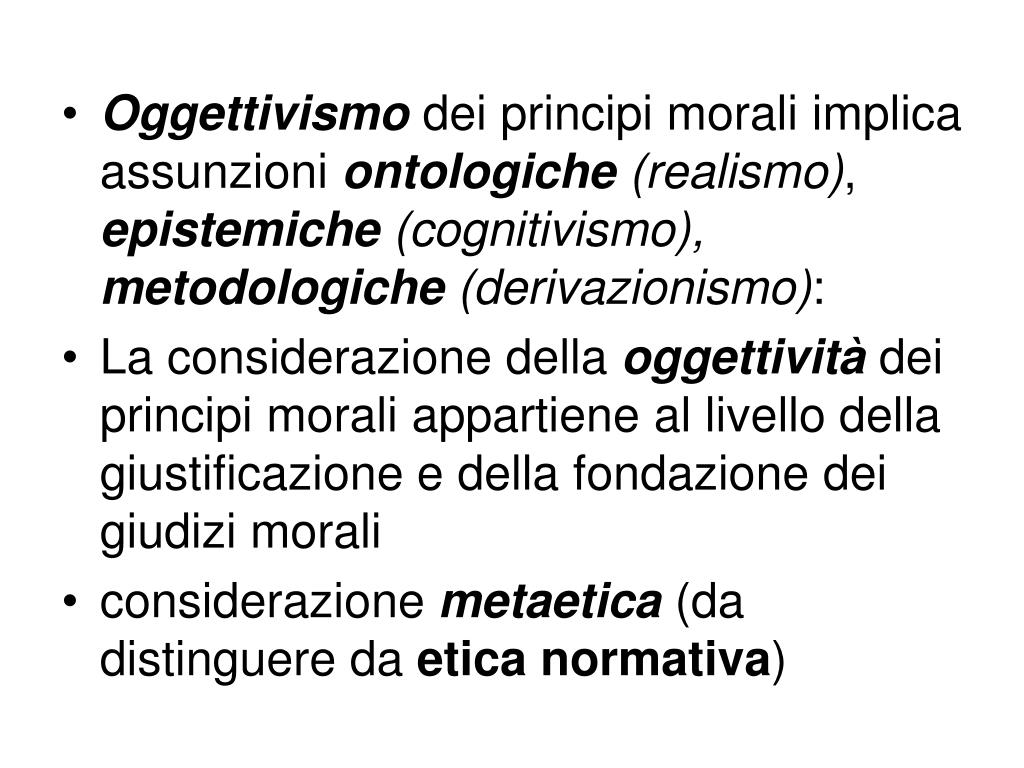 • Oggettivismo dei principi morali implica assunzioni ontologiche (realismo), epistemiche (cognitivismo), metodologiche (derivazionismo):

• La considerazione della oggettività dei principi morali appartiene al livello della giustificazione e della fondazione dei giudizi morali

• considerazione metaetica (da distinguere da etica normativa)